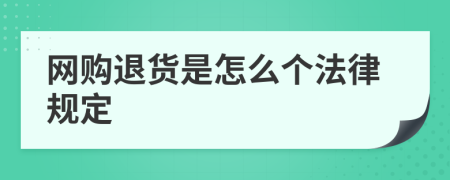 网购退货是怎么个法律规定